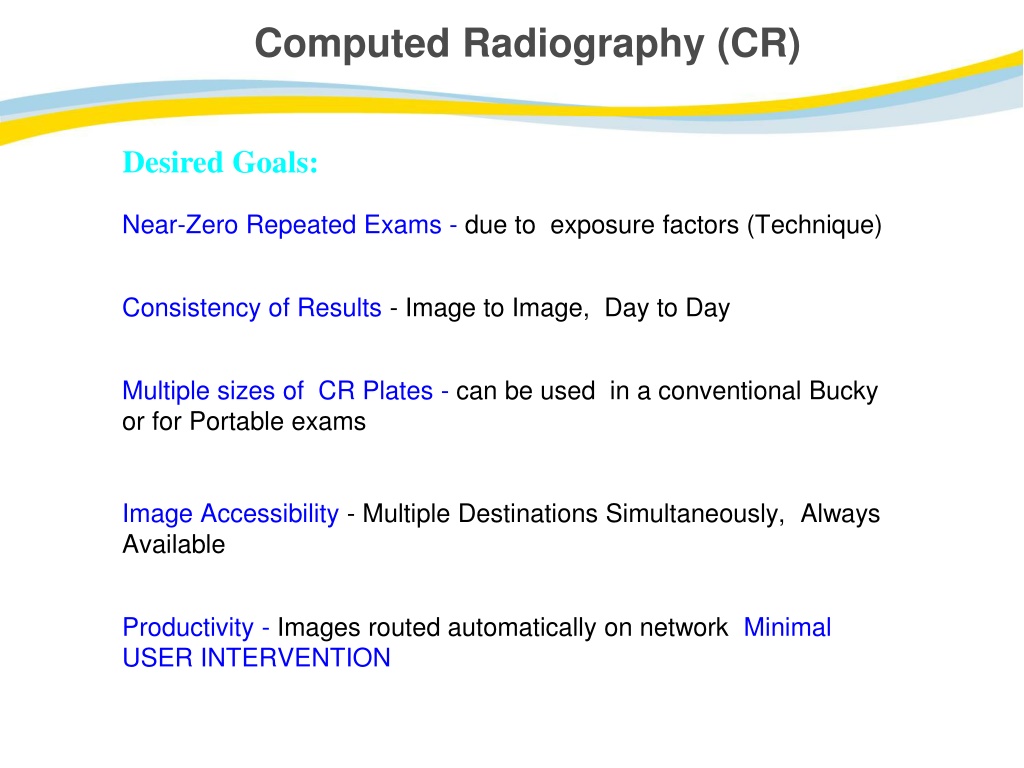 Computed Radiography (CR)

Desired Goals:

Near-Zero Repeated Exams - due to exposure factors (Technique)

Consistency of Results - Image to Image, Day to Day

Multiple sizes of CR Plates - can be used in a conventional Bucky or for Portable exams

Image Accessibility - Multiple Destinations Simultaneously, Always Available

Productivity - Images routed automatically on network Minimal USER INTERVENTION